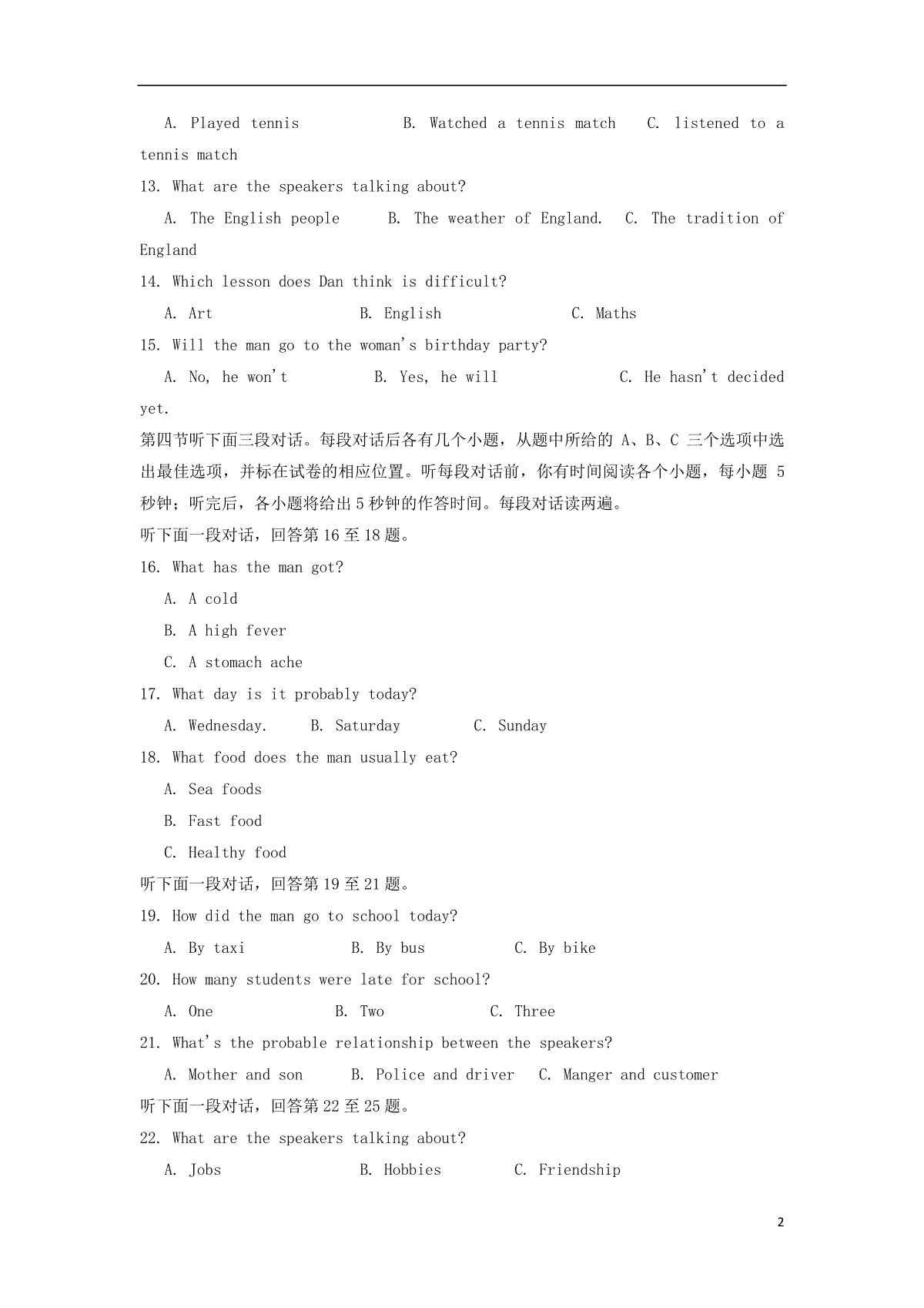 A. Played tennis B. Watched a tennis match C. listened to a tennis match

13. What are the speakers talking about?

A. The English people B. The weather of England. C. The tradition of England

14. Which lesson does Dan think is difficult?

A. Art B. English C. Maths

15. Will the man go to the woman's birthday party?

A. No, he won't B. Yes, he will C. He hasn't decided yet.

第四节听下面三段对话。每段对话后各有几个小题，从题中所给的 A、B、C 三个选项中选出最佳选项，并标在试卷的相应位置。听每段对话前，你有时间阅读各个小题，每小题 5 秒钟；听完后，各小题将给出 5 秒钟的作答时间。每段对话读两遍。

听下面一段对话，回答第 16 至 18 题。

16. What has the man got?

A. A cold

B. A high fever

C. A stomach ache

17. What day is it probably today?

A. Wednesday. B. Saturday C. Sunday

18. What food does the man usually eat?

A. Sea foods

B. Fast food

C. Healthy food

听下面一段对话，回答第 19 至 21 题。

19. How did the man go to school today?

A. By taxi B. By bus C. By bike

20. How many students were late for school?

A. One B. Two C. Three

21. What's the probable relationship between the speakers?

A. Mother and son B. Police and driver C. Manger and customer

听下面一段对话，回答第 22 至 25 题。

22. What are the speakers talking about?

A. Jobs B. Hobbies C. Friendship

2